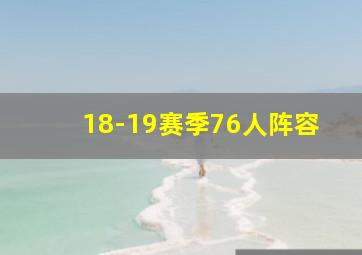 18-19赛季76人阵容